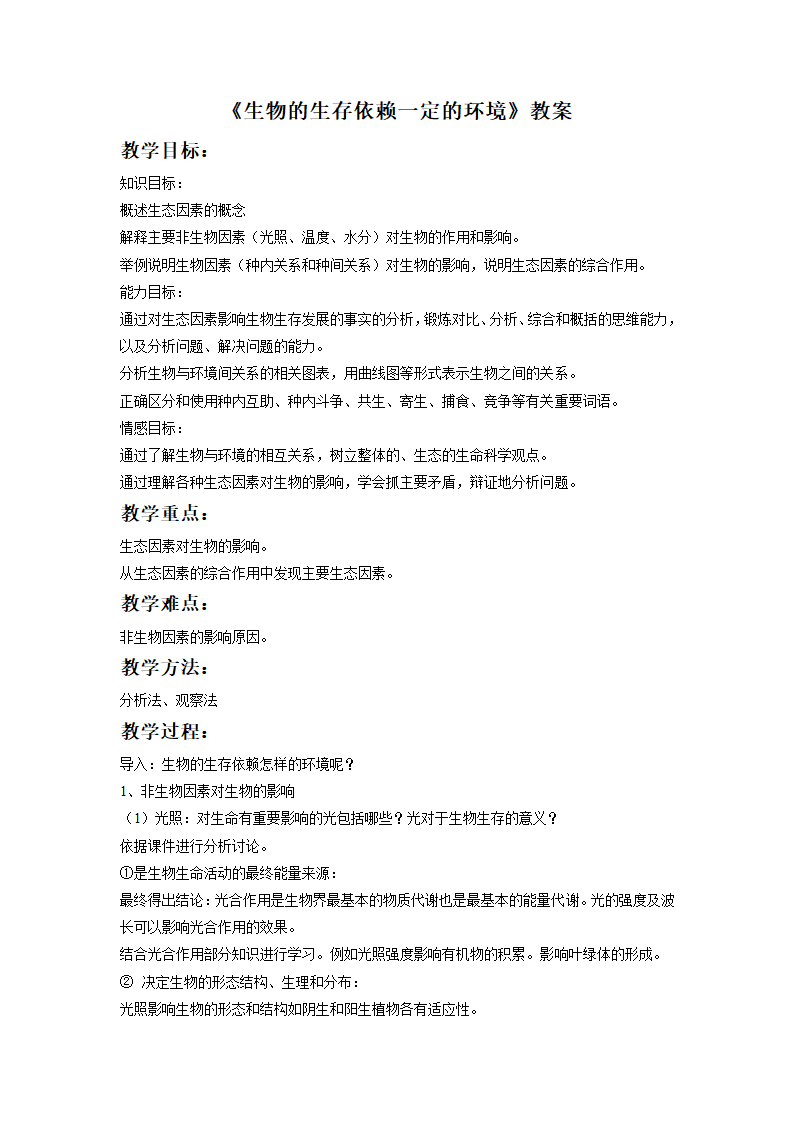 《生物的生存依赖一定的环境》教案

教学目标：

知识目标：

概述生态因素的概念

解释主要非生物因素（光照、温度、水分）对生物的作用和影响。

举例说明生物因素（种内关系和种间关系）对生物的影响，说明生态因素的综合作用。

能力目标：

通过对生态因素影响生物生存发展的事实的分析，锻炼对比、分析、综合和概括的思维能力，以及分析问题、解决问题的能力。

分析生物与环境间关系的相关图表，用曲线图等形式表示生物之间的关系。

正确区分和使用种内互助、种内斗争、共生、寄生、捕食、竞争等有关重要词语。

情感目标：

通过了解生物与环境的相互关系，树立整体的、生态的生命科学观点。

通过理解各种生态因素对生物的影响，学会抓主要矛盾，辩证地分析问题。

教学重点：

生态因素对生物的影响。

从生态因素的综合作用中发现主要生态因素。

教学难点：

非生物因素的影响原因。

教学方法：

分析法、观察法

教学过程：

导入：生物的生存依赖怎样的环境呢？

1、非生物因素对生物的影响

（1）光照：对生命有重要影响的光包括哪些？光对于生物生存的意义？

依据课件进行分析讨论。

①是生物生命活动的最终能量来源：

最终得出结论：光合作用是生物界最基本的物质代谢也是最基本的能量代谢。光的强度及波长可以影响光合作用的效果。

结合光合作用部分知识进行学习。例如光照强度影响有机物的积累。影响叶绿体的形成。

② 决定生物的形态结构、生理和分布：

光照影响生物的形态和结构如阴生和阳生植物各有适应性。